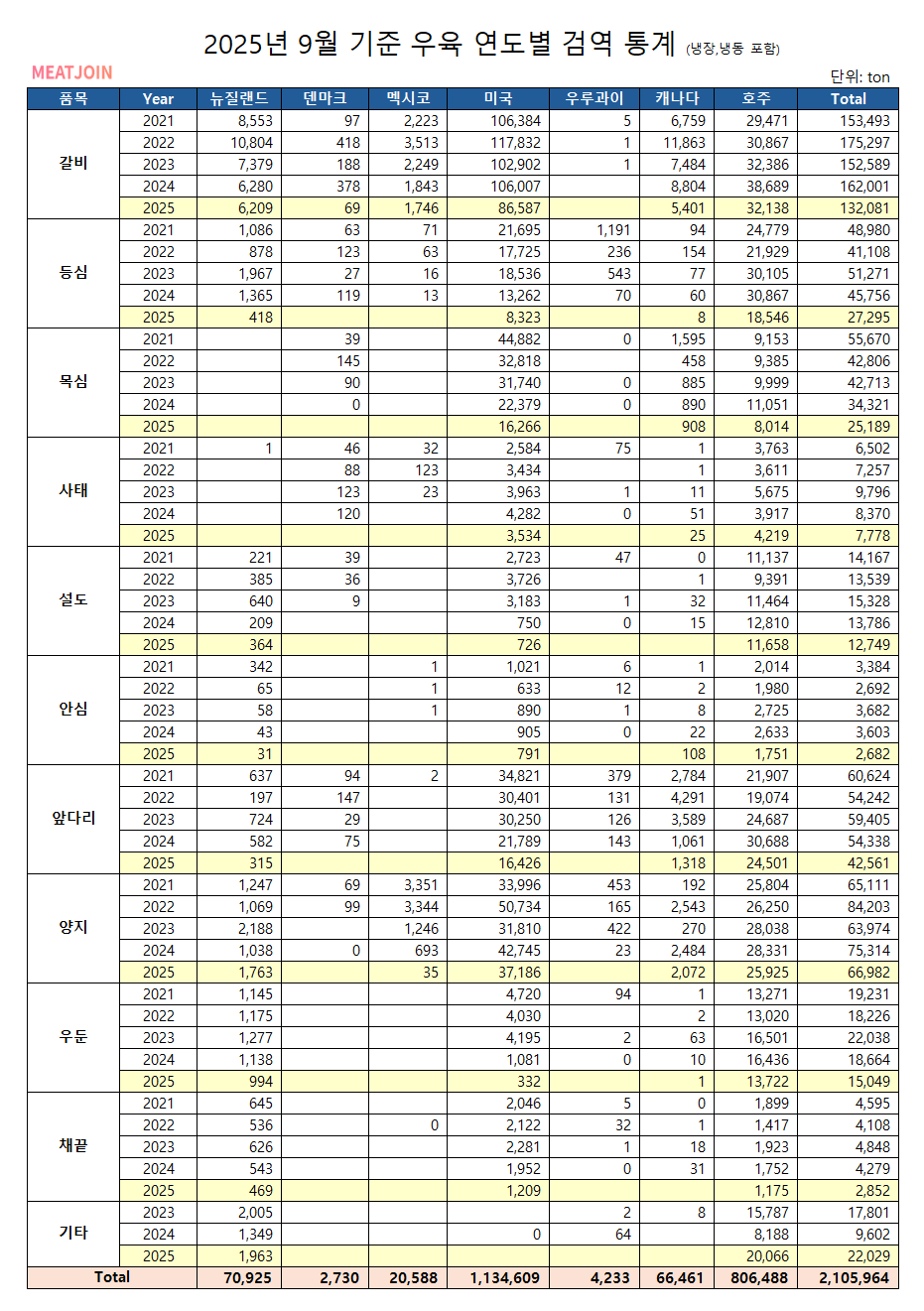 2025년 9월 기준 우육 연도별 검역 통계 (냉장,냉동 포함)

MEATJOIN

단위: ton

| 품목 | Year | 뉴질랜드 | 덴마크 | 멕시코 | 미국 | 우루과이 | 캐나다 | 호주 | Total |
|---|---|---|---|---|---|---|---|---|---|
| 갈비 | 2021 | 8,553 | 97 | 2,223 | 106,384 | 5 | 6,759 | 29,471 | 153,493 |
| | 2022 | 10,804 | 418 | 3,513 | 117,832 | 1 | 11,863 | 30,867 | 175,297 |
| | 2023 | 7,379 | 188 | 2,249 | 102,902 | 1 | 7,484 | 32,386 | 152,589 |
| | 2024 | 6,280 | 378 | 1,843 | 106,007 | | 8,804 | 38,689 | 162,001 |
| | 2025 | 6,209 | 69 | 1,746 | 86,587 | | 5,401 | 32,138 | 132,081 |
| 등심 | 2021 | 1,086 | 63 | 71 | 21,695 | 1,191 | 94 | 24,779 | 48,980 |
| | 2022 | 878 | 123 | 63 | 17,725 | 236 | 154 | 21,929 | 41,108 |
| | 2023 | 1,967 | 27 | 16 | 18,536 | 543 | 77 | 30,105 | 51,271 |
| | 2024 | 1,365 | 119 | 13 | 13,262 | 70 | 60 | 30,867 | 45,756 |
| | 2025 | 418 | | | 8,323 | | 8 | 18,546 | 27,295 |
| 목심 | 2021 | | 39 | | 44,882 | 0 | 1,595 | 9,153 | 55,670 |
| | 2022 | | 145 | | 32,818 | | 458 | 9,385 | 42,806 |
| | 2023 | | 90 | | 31,740 | 0 | 885 | 9,999 | 42,713 |
| | 2024 | | 0 | | 22,379 | 0 | 890 | 11,051 | 34,321 |
| | 2025 | | | | 16,266 | | 908 | 8,014 | 25,189 |
| 사태 | 2021 | 1 | 46 | 32 | 2,584 | 75 | 1 | 3,763 | 6,502 |
| | 2022 | | 88 | 123 | 3,434 | | 1 | 3,611 | 7,257 |
| | 2023 | | 123 | 23 | 3,963 | 1 | 11 | 5,675 | 9,796 |
| | 2024 | | 120 | | 4,282 | 0 | 51 | 3,917 | 8,370 |
| | 2025 | | | | 3,534 | | 25 | 4,219 | 7,778 |
| 설도 | 2021 | 221 | 39 | | 2,723 | 47 | 0 | 11,137 | 14,167 |
| | 2022 | 385 | 36 | | 3,726 | | 1 | 9,391 | 13,539 |
| | 2023 | 640 | 9 | | 3,183 | 1 | 32 | 11,464 | 15,328 |
| | 2024 | 209 | | | 750 | 0 | 15 | 12,810 | 13,786 |
| | 2025 | 364 | | | 726 | | | 11,658 | 12,749 |
| 안심 | 2021 | 342 | | 1 | 1,021 | 6 | 1 | 2,014 | 3,384 |
| | 2022 | 65 | | 1 | 633 | 12 | 2 | 1,980 | 2,692 |
| | 2023 | 58 | | 1 | 890 | 1 | 8 | 2,725 | 3,682 |
| | 2024 | 43 | | | 905 | 0 | 22 | 2,633 | 3,603 |
| | 2025 | 31 | | | 791 | | 108 | 1,751 | 2,682 |
| 앞다리 | 2021 | 637 | 94 | 2 | 34,821 | 379 | 2,784 | 21,907 | 60,624 |
| | 2022 | 197 | 147 | | 30,401 | 131 | 4,291 | 19,074 | 54,242 |
| | 2023 | 724 | 29 | | 30,250 | 126 | 3,589 | 24,687 | 59,405 |
| | 2024 | 582 | 75 | | 21,789 | 143 | 1,061 | 30,688 | 54,338 |
| | 2025 | 315 | | | 16,426 | | 1,318 | 24,501 | 42,561 |
| 양지 | 2021 | 1,247 | 69 | 3,351 | 33,996 | 453 | 192 | 25,804 | 65,111 |
| | 2022 | 1,069 | 99 | 3,344 | 50,734 | 165 | 2,543 | 26,250 | 84,203 |
| | 2023 | 2,188 | | 1,246 | 31,810 | 422 | 270 | 28,038 | 63,974 |
| | 2024 | 1,038 | 0 | 693 | 42,745 | 23 | 2,484 | 28,331 | 75,314 |
| | 2025 | 1,763 | | 35 | 37,186 | | 2,072 | 25,925 | 66,982 |
| 우둔 | 2021 | 1,145 | | | 4,720 | 94 | 1 | 13,271 | 19,231 |
| | 2022 | 1,175 | | | 4,030 | | 2 | 13,020 | 18,226 |
| | 2023 | 1,277 | | | 4,195 | 2 | 63 | 16,501 | 22,038 |
| | 2024 | 1,138 | | | 1,081 | 0 | 10 | 16,436 | 18,664 |
| | 2025 | 994 | | | 332 | | 1 | 13,722 | 15,049 |
| 채끝 | 2021 | 645 | | | 2,046 | 5 | 0 | 1,899 | 4,595 |
| | 2022 | 536 | | 0 | 2,122 | 32 | 1 | 1,417 | 4,108 |
| | 2023 | 626 | | | 2,281 | 1 | 18 | 1,923 | 4,848 |
| | 2024 | 543 | | | 1,952 | 0 | 31 | 1,752 | 4,279 |
| | 2025 | 469 | | | 1,209 | | | 1,175 | 2,852 |
| 기타 | 2023 | 2,005 | | | | 2 | 8 | 15,787 | 17,801 |
| | 2024 | 1,349 | | | 0 | 64 | | 8,188 | 9,602 |
| | 2025 | 1,963 | | | | | | 20,066 | 22,029 |
| Total | | 70,925 | 2,730 | 20,588 | 1,134,609 | 4,233 | 66,461 | 806,488 | 2,105,964 |